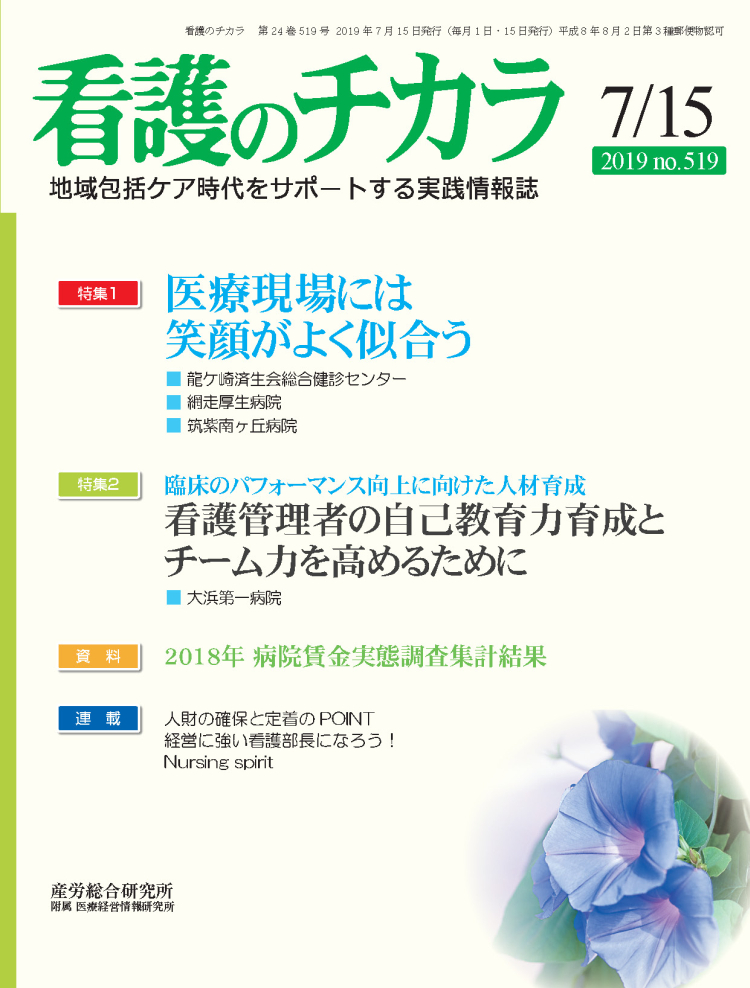 看護のチカラ　第24巻519号　2019年7月15日発行（毎月1日・15日発行）平成8年8月2日第3種郵便物認可

看護のチカラ

7/15

2019 no.519

地域包括ケア時代をサポートする実践情報誌

特集1

医療現場には
笑顔がよく似合う

■ 龍ケ崎済生会総合健診センター
■ 網走厚生病院
■ 筑紫南ヶ丘病院

特集2

臨床のパフォーマンス向上に向けた人材育成
看護管理者の自己教育力育成と
チーム力を高めるために

■ 大浜第一病院

資料

2018年 病院賃金実態調査集計結果

連載

人財の確保と定着のPOINT
経営に強い看護部長になろう！
Nursing spirit

産労総合研究所
附属 医療経営情報研究所